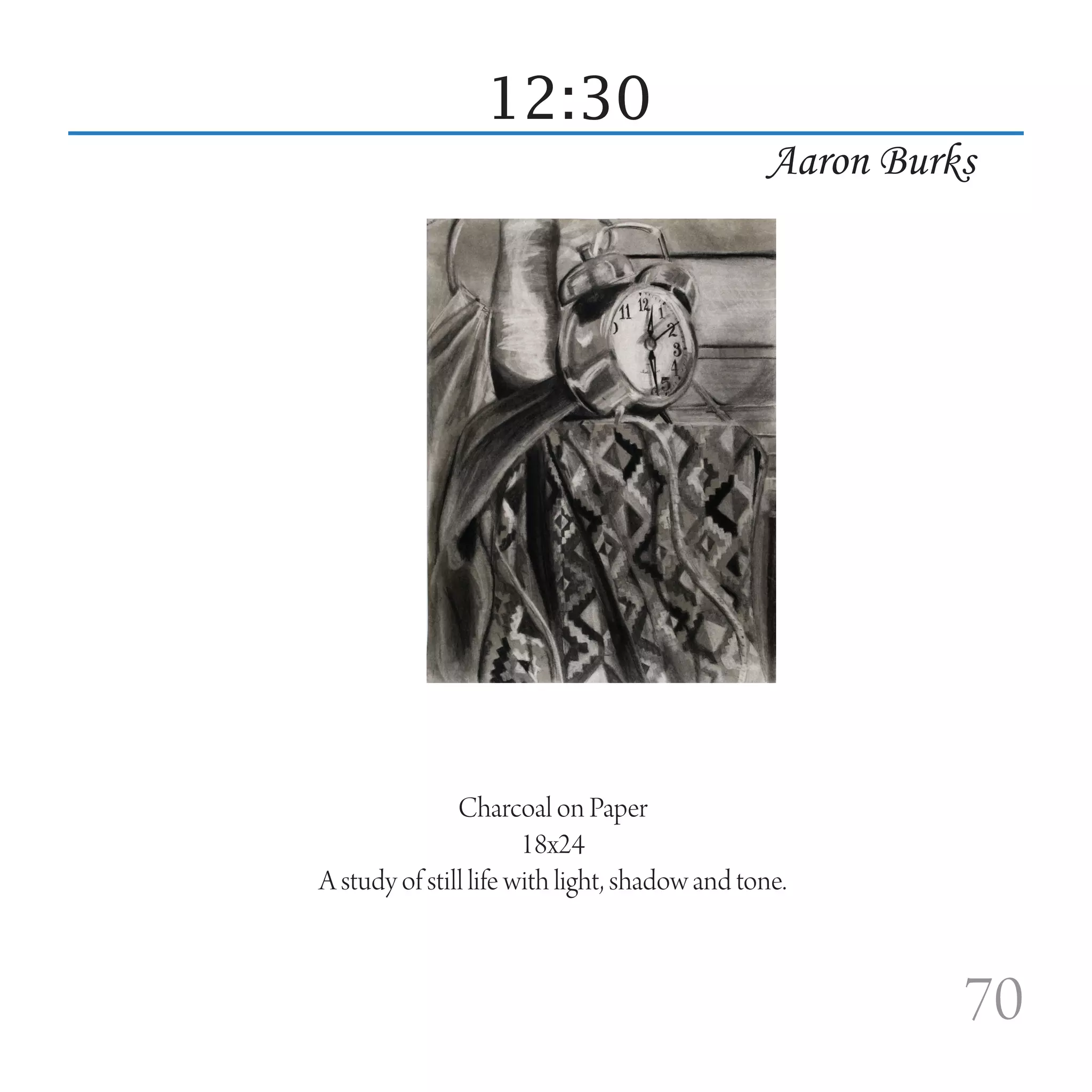 12:30

Aaron Burks

11 12 1 2 3 4 5

Charcoal on Paper
18x24
A study of still life with light, shadow and tone.

70